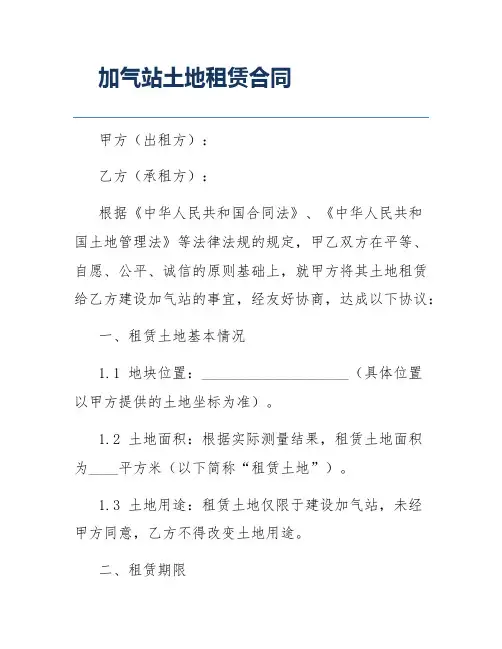 加气站土地租赁合同

甲方（出租方）：

乙方（承租方）：

根据《中华人民共和国合同法》、《中华人民共和国土地管理法》等法律法规的规定，甲乙双方在平等、自愿、公平、诚信的原则基础上，就甲方将其土地租赁给乙方建设加气站的事宜，经友好协商，达成以下协议：

一、租赁土地基本情况

1.1 地块位置：____________________（具体位置以甲方提供的土地坐标为准）。

1.2 土地面积：根据实际测量结果，租赁土地面积为____平方米（以下简称“租赁土地”）。

1.3 土地用途：租赁土地仅限于建设加气站，未经甲方同意，乙方不得改变土地用途。

二、租赁期限